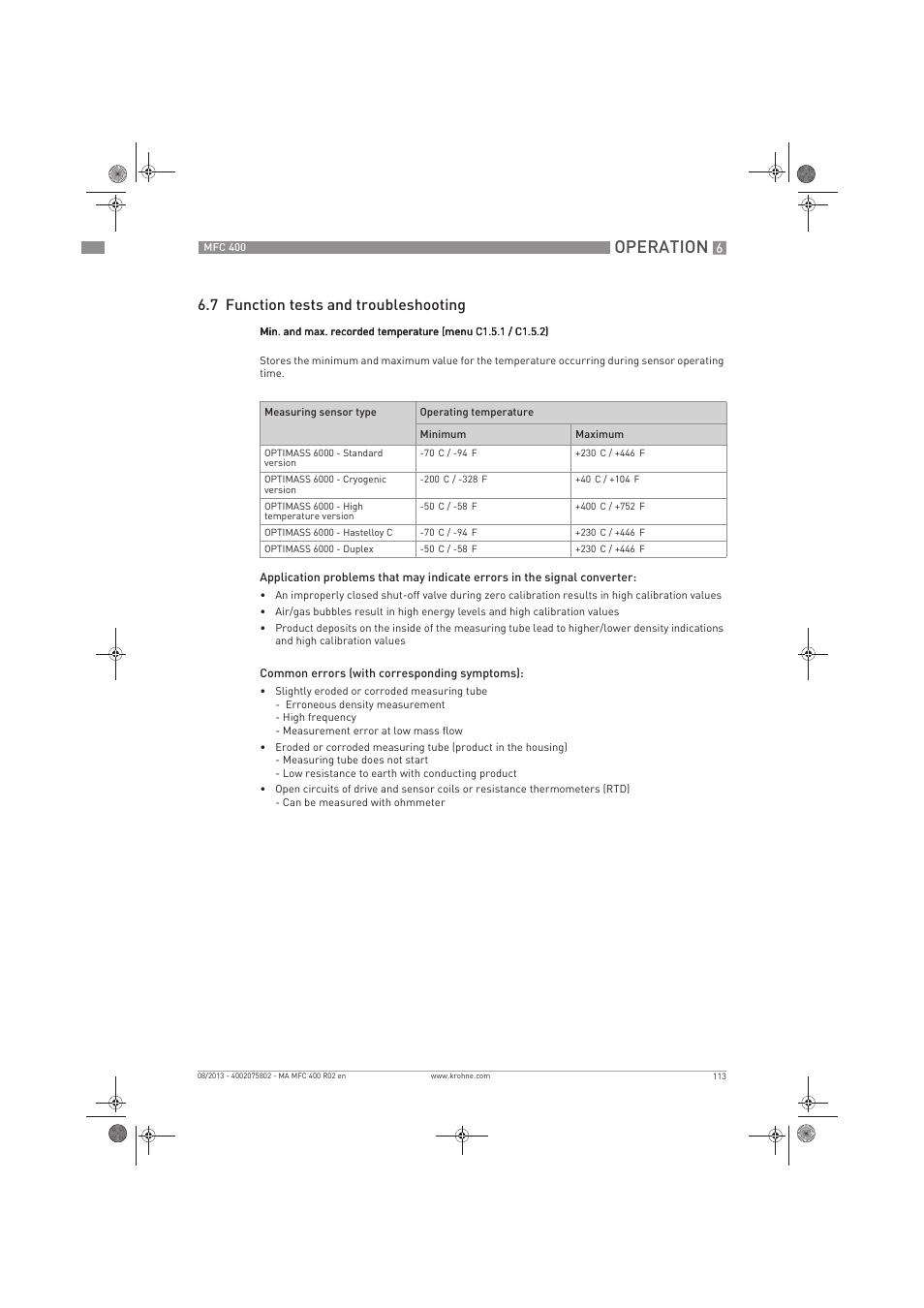 MFC 400

OPERATION 6

6.7 Function tests and troubleshooting

Min. and max. recorded temperature (menu C1.5.1 / C1.5.2)

Stores the minimum and maximum value for the temperature occurring during sensor operating time.

| Measuring sensor type | Operating temperature | |
|---|---|---|
| | Minimum | Maximum |
| OPTIMASS 6000 - Standard version | -70 C / -94 F | +230 C / +446 F |
| OPTIMASS 6000 - Cryogenic version | -200 C / -328 F | +40 C / +104 F |
| OPTIMASS 6000 - High temperature version | -50 C / -58 F | +400 C / +752 F |
| OPTIMASS 6000 - Hastelloy C | -70 C / -94 F | +230 C / +446 F |
| OPTIMASS 6000 - Duplex | -50 C / -58 F | +230 C / +446 F |

Application problems that may indicate errors in the signal converter:
• An improperly closed shut-off valve during zero calibration results in high calibration values
• Air/gas bubbles result in high energy levels and high calibration values
• Product deposits on the inside of the measuring tube lead to higher/lower density indications and high calibration values

Common errors (with corresponding symptoms):
• Slightly eroded or corroded measuring tube
- Erroneous density measurement
- High frequency
- Measurement error at low mass flow
• Eroded or corroded measuring tube (product in the housing)
- Measuring tube does not start
- Low resistance to earth with conducting product
• Open circuits of drive and sensor coils or resistance thermometers (RTD)
- Can be measured with ohmmeter

08/2013 - 4002075802 - MA MFC 400 R02 en www.krohne.com 113